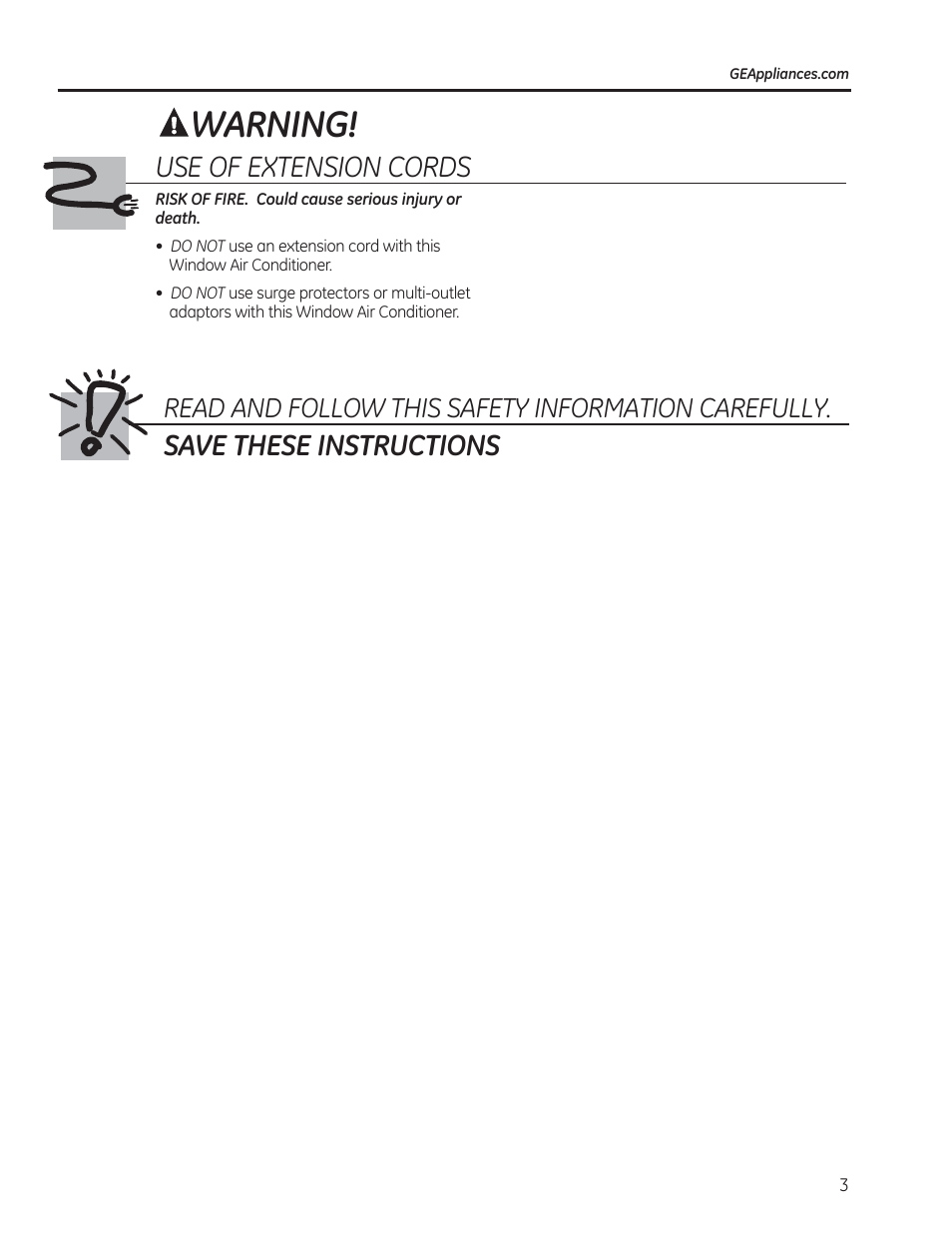 GEAppliances.com

WARNING!

USE OF EXTENSION CORDS

RISK OF FIRE. Could cause serious injury or death.

• DO NOT use an extension cord with this Window Air Conditioner.

• DO NOT use surge protectors or multi-outlet adaptors with this Window Air Conditioner.

READ AND FOLLOW THIS SAFETY INFORMATION CAREFULLY.

SAVE THESE INSTRUCTIONS

3